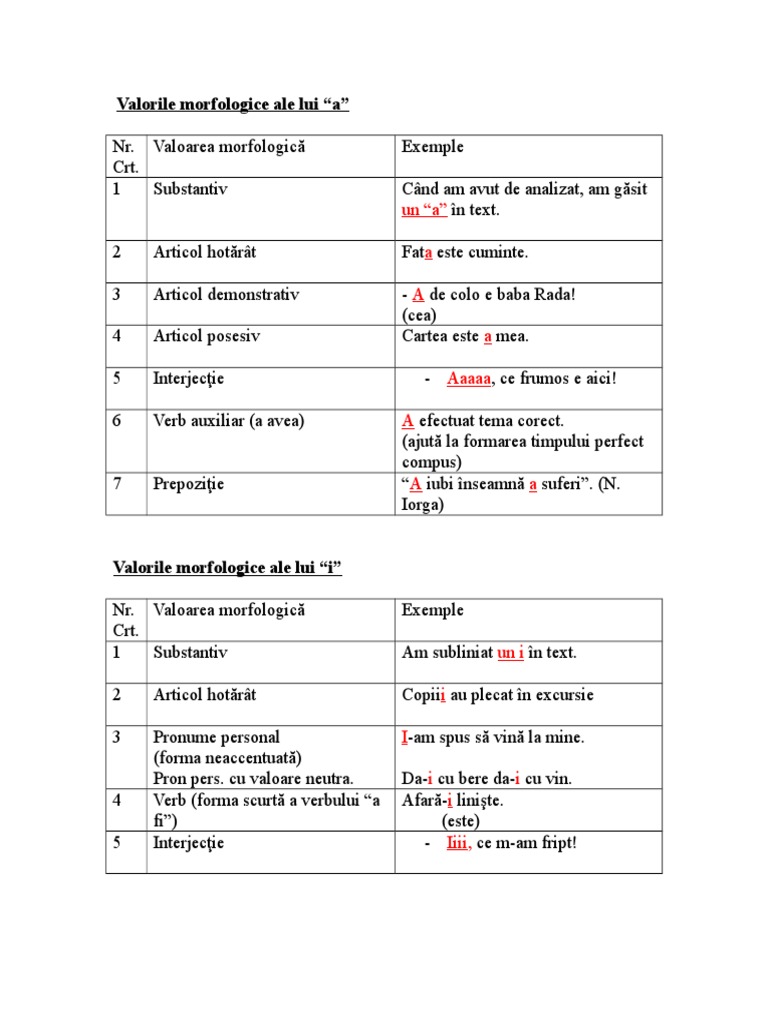 Valorile morfologice ale lui “a”

| Nr. Crt. | Valoarea morfologică | Exemple |
|---|---|---|
| 1 | Substantiv | Când am avut de analizat, am găsit un “a” în text. |
| 2 | Articol hotărât | Fata este cuminte. |
| 3 | Articol demonstrativ | - A de colo e baba Rada! (cea) |
| 4 | Articol posesiv | Cartea este a mea. |
| 5 | Interjecţie | - Aaaaa, ce frumos e aici! |
| 6 | Verb auxiliar (a avea) | A efectuat tema corect. (ajută la formarea timpului perfect compus) |
| 7 | Prepoziţie | “A iubi înseamnă a suferi”. (N. Iorga) |

Valorile morfologice ale lui “i”

| Nr. Crt. | Valoarea morfologică | Exemple |
|---|---|---|
| 1 | Substantiv | Am subliniat un i în text. |
| 2 | Articol hotărât | Copiii au plecat în excursie |
| 3 | Pronume personal (forma neaccentuată) Pron pers. cu valoare neutra. | I-am spus să vină la mine. Da-i cu bere da-i cu vin. |
| 4 | Verb (forma scurtă a verbului “a fi”) | Afară-i linişte. (este) |
| 5 | Interjecţie | - Iiii, ce m-am fript! |